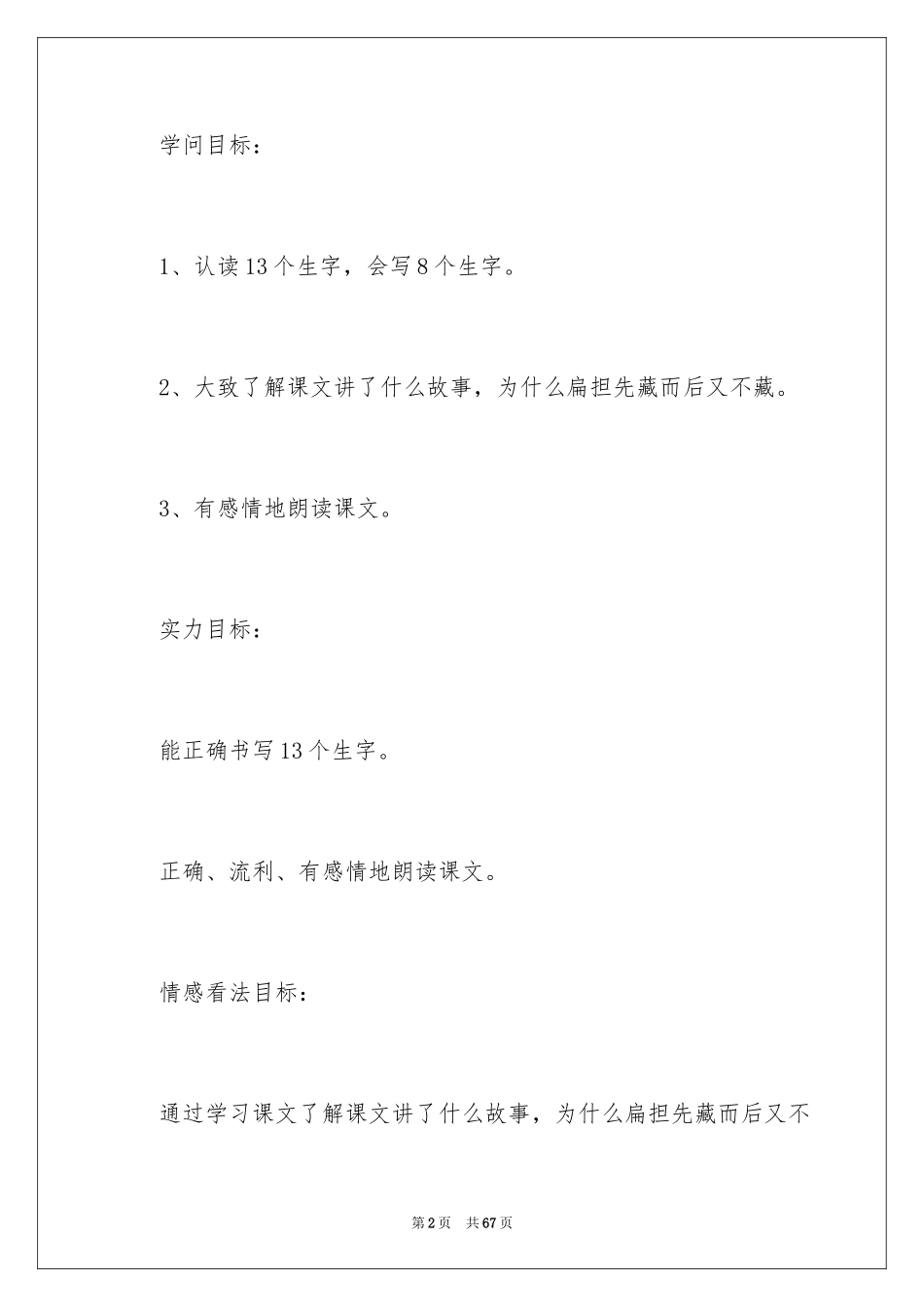 学问目标：

1、认读13个生字，会写8个生字。

2、大致了解课文讲了什么故事，为什么扁担先藏而后又不藏。

3、有感情地朗读课文。

实力目标：

能正确书写13个生字。

正确、流利、有感情地朗读课文。

情感看法目标：

通过学习课文了解课文讲了什么故事，为什么扁担先藏而后又不

第2页 共67页